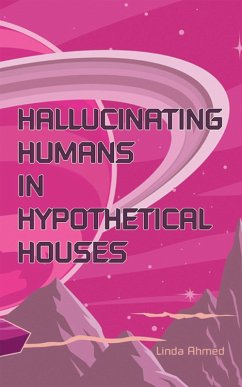 HALLUCINATING HUMANS IN HYPOTHETICAL HOUSES

Linda Ahmed